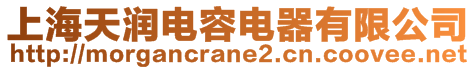 上海天润电容电器有限公司
http://morgancrane2.cn.coovee.net